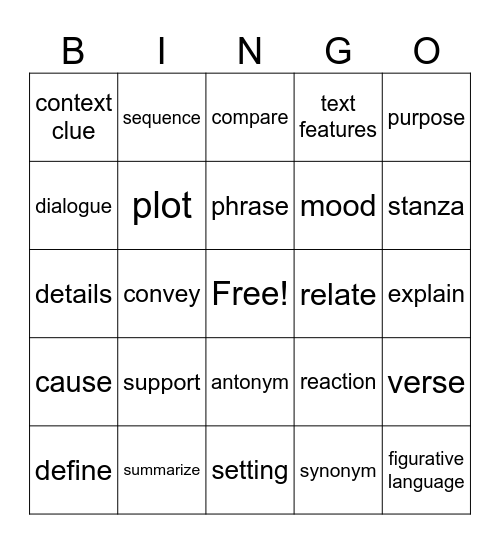 | B | I | N | G | O |
|---|---|---|---|---|
| context clue | sequence | compare | text features | purpose |
| dialogue | plot | phrase | mood | stanza |
| details | convey | Free! | relate | explain |
| cause | support | antonym | reaction | verse |
| define | summarize | setting | synonym | figurative language |